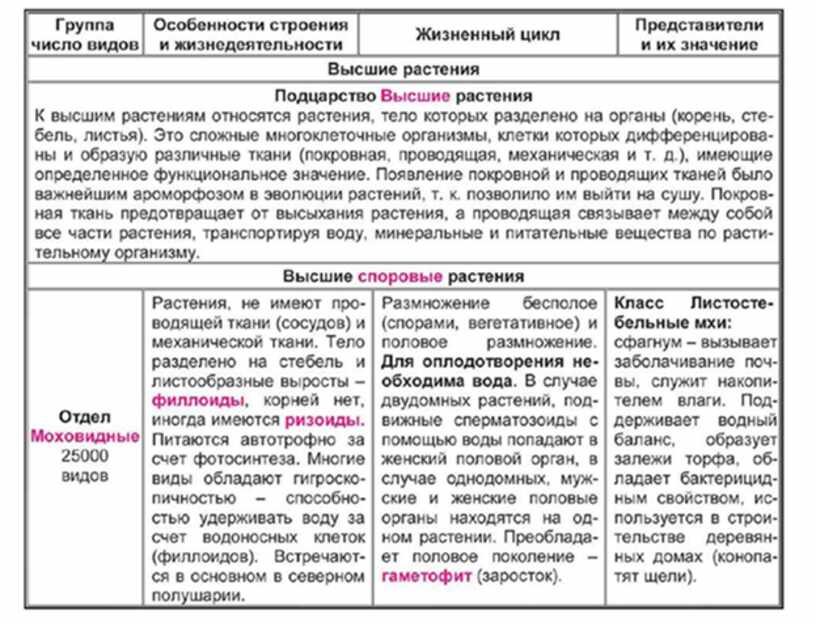 | Группа число видов | Особенности строения и жизнедеятельности | Жизненный цикл | Представители и их значение |
|---|---|---|---|
| Высшие растения | | | |
| Подцарство Высшие растения К высшим растениям относятся растения, тело которых разделено на органы (корень, стебель, листья). Это сложные многоклеточные организмы, клетки которых дифференцированы и образую различные ткани (покровная, проводящая, механическая и т. д.), имеющие определенное функциональное значение. Появление покровной и проводящих тканей было важнейшим ароморфозом в эволюции растений, т. к. позволило им выйти на сушу. Покровная ткань предотвращает от высыхания растения, а проводящая связывает между собой все части растения, транспортируя воду, минеральные и питательные вещества по растительному организму. | | | |
| Высшие споровые растения | | | |
| Отдел Моховидные 25000 видов | Растения, не имеют проводящей ткани (сосудов) и механической ткани. Тело разделено на стебель и листообразные выросты – филлоиды, корней нет, иногда имеются ризоиды. Питаются автотрофно за счет фотосинтеза. Многие виды обладают гигроскопичностью – способностью удерживать воду за счет водоносных клеток (филлоидов). Встречаются в основном в северном полушарии. | Размножение бесполое (спорами, вегетативное) и половое размножение. Для оплодотворения необходима вода. В случае двудомных растений, подвижные сперматозоиды с помощью воды попадают в женский половой орган, в случае однодомных, мужские и женские половые органы находятся на одном растении. Преобладает половое поколение – гаметофит (заросток). | Класс Листостебельные мхи: сфагнум – вызывает заболачивание почвы, служит накопителем влаги. Поддерживает водный баланс, образует залежи торфа, обладает бактерицидным свойством, используется в строительстве деревянных домах (конопатят щели). |